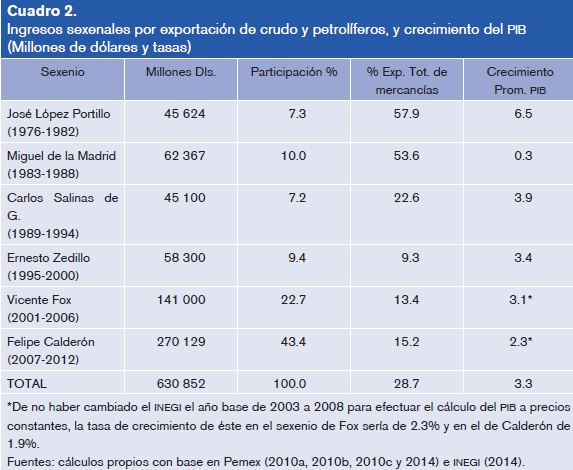 Cuadro 2.
Ingresos sexenales por exportación de crudo y petrolíferos, y crecimiento del PIB (Millones de dólares y tasas)

| Sexenio | Millones Dls. | Participación % | % Exp. Tot. de mercancías | Crecimiento Prom. PIB |
|---|---|---|---|---|
| José López Portillo (1976-1982) | 45 624 | 7.3 | 57.9 | 6.5 |
| Miguel de la Madrid (1983-1988) | 62 367 | 10.0 | 53.6 | 0.3 |
| Carlos Salinas de G. (1989-1994) | 45 100 | 7.2 | 22.6 | 3.9 |
| Ernesto Zedillo (1995-2000) | 58 300 | 9.4 | 9.3 | 3.4 |
| Vicente Fox (2001-2006) | 141 000 | 22.7 | 13.4 | 3.1* |
| Felipe Calderón (2007-2012) | 270 129 | 43.4 | 15.2 | 2.3* |
| TOTAL | 630 852 | 100.0 | 28.7 | 3.3 |

*De no haber cambiado el INEGI el año base de 2003 a 2008 para efectuar el cálculo del PIB a precios constantes, la tasa de crecimiento de éste en el sexenio de Fox sería de 2.3% y en el de Calderón de 1.9%.
Fuentes: cálculos propios con base en Pemex (2010a, 2010b, 2010c y 2014) e INEGI (2014).